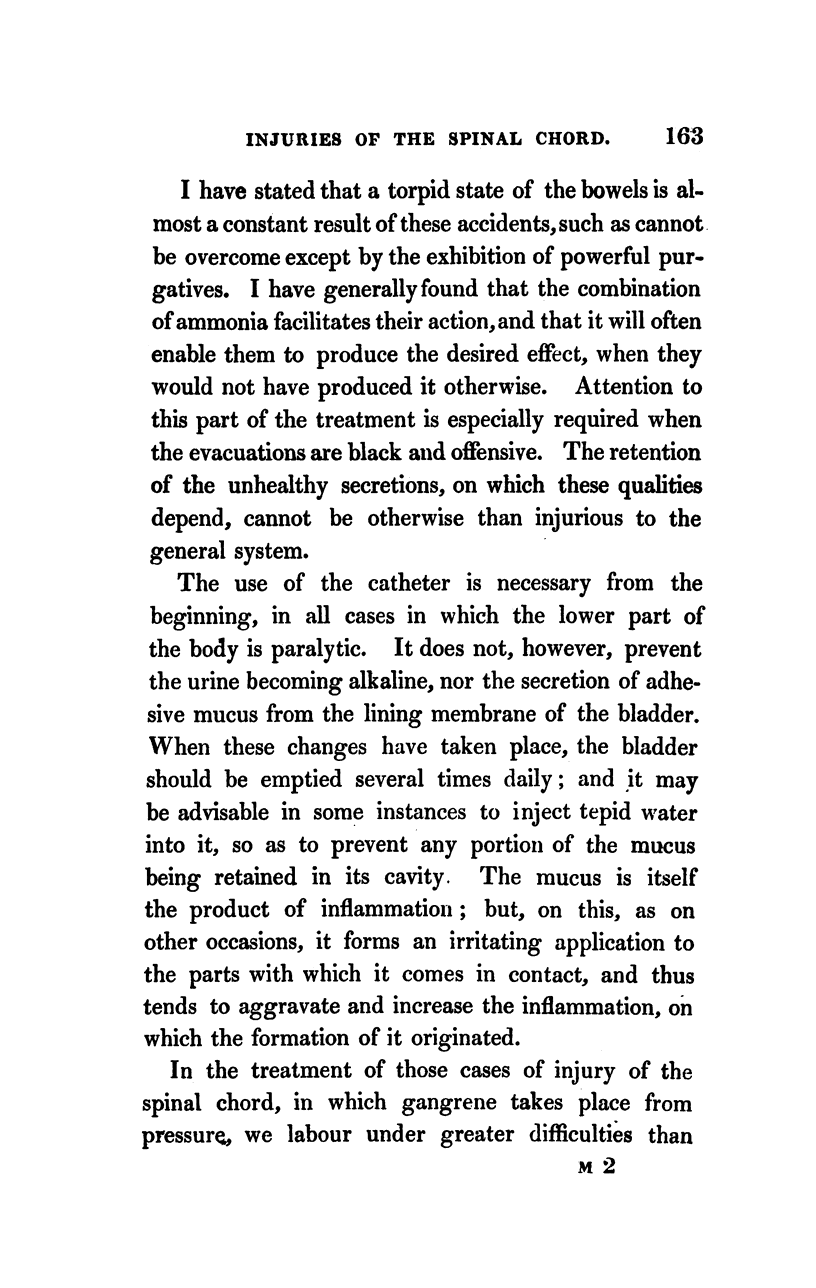 INJURIES OF THE SPINAL CHORD. 163

I have stated that a torpid state of the bowels is almost a constant result of these accidents, such as cannot be overcome except by the exhibition of powerful purgatives. I have generally found that the combination of ammonia facilitates their action, and that it will often enable them to produce the desired effect, when they would not have produced it otherwise. Attention to this part of the treatment is especially required when the evacuations are black and offensive. The retention of the unhealthy secretions, on which these qualities depend, cannot be otherwise than injurious to the general system.

The use of the catheter is necessary from the beginning, in all cases in which the lower part of the body is paralytic. It does not, however, prevent the urine becoming alkaline, nor the secretion of adhesive mucus from the lining membrane of the bladder. When these changes have taken place, the bladder should be emptied several times daily; and it may be advisable in some instances to inject tepid water into it, so as to prevent any portion of the mucus being retained in its cavity. The mucus is itself the product of inflammation; but, on this, as on other occasions, it forms an irritating application to the parts with which it comes in contact, and thus tends to aggravate and increase the inflammation, on which the formation of it originated.

In the treatment of those cases of injury of the spinal chord, in which gangrene takes place from pressure, we labour under greater difficulties than

M 2